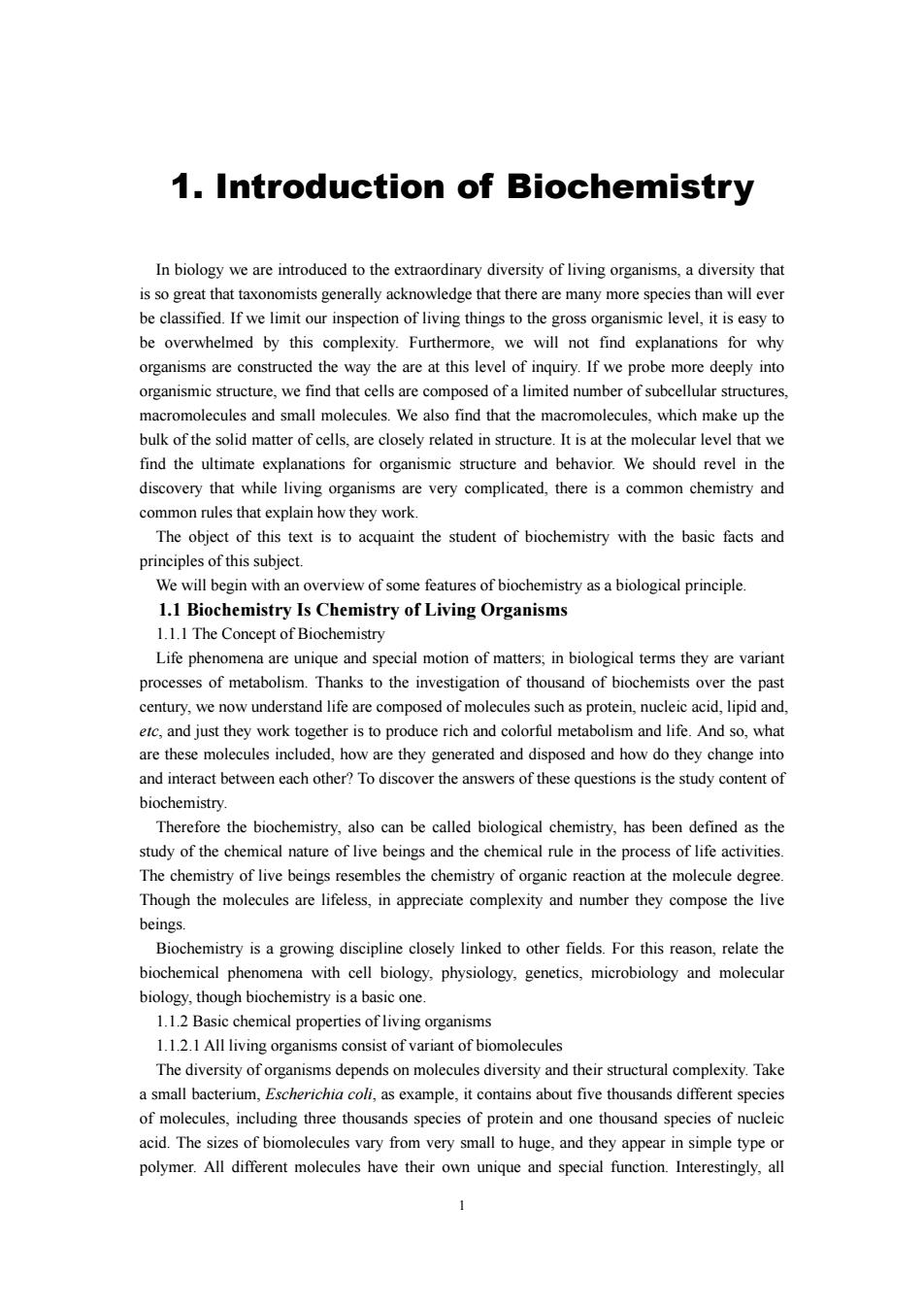 1. Introduction of Biochemistry

In biology we are introduced to the extraordinary diversity of living organisms, a diversity that is so great that taxonomists generally acknowledge that there are many more species than will ever be classified. If we limit our inspection of living things to the gross organismic level, it is easy to be overwhelmed by this complexity. Furthermore, we will not find explanations for why organisms are constructed the way the are at this level of inquiry. If we probe more deeply into organismic structure, we find that cells are composed of a limited number of subcellular structures, macromolecules and small molecules. We also find that the macromolecules, which make up the bulk of the solid matter of cells, are closely related in structure. It is at the molecular level that we find the ultimate explanations for organismic structure and behavior. We should revel in the discovery that while living organisms are very complicated, there is a common chemistry and common rules that explain how they work.

The object of this text is to acquaint the student of biochemistry with the basic facts and principles of this subject.

We will begin with an overview of some features of biochemistry as a biological principle.

1.1 Biochemistry Is Chemistry of Living Organisms

1.1.1 The Concept of Biochemistry

Life phenomena are unique and special motion of matters; in biological terms they are variant processes of metabolism. Thanks to the investigation of thousand of biochemists over the past century, we now understand life are composed of molecules such as protein, nucleic acid, lipid and, etc, and just they work together is to produce rich and colorful metabolism and life. And so, what are these molecules included, how are they generated and disposed and how do they change into and interact between each other? To discover the answers of these questions is the study content of biochemistry.

Therefore the biochemistry, also can be called biological chemistry, has been defined as the study of the chemical nature of live beings and the chemical rule in the process of life activities. The chemistry of live beings resembles the chemistry of organic reaction at the molecule degree. Though the molecules are lifeless, in appreciate complexity and number they compose the live beings.

Biochemistry is a growing discipline closely linked to other fields. For this reason, relate the biochemical phenomena with cell biology, physiology, genetics, microbiology and molecular biology, though biochemistry is a basic one.

1.1.2 Basic chemical properties of living organisms

1.1.2.1 All living organisms consist of variant of biomolecules

The diversity of organisms depends on molecules diversity and their structural complexity. Take a small bacterium, Escherichia coli, as example, it contains about five thousands different species of molecules, including three thousands species of protein and one thousand species of nucleic acid. The sizes of biomolecules vary from very small to huge, and they appear in simple type or polymer. All different molecules have their own unique and special function. Interestingly, all

1